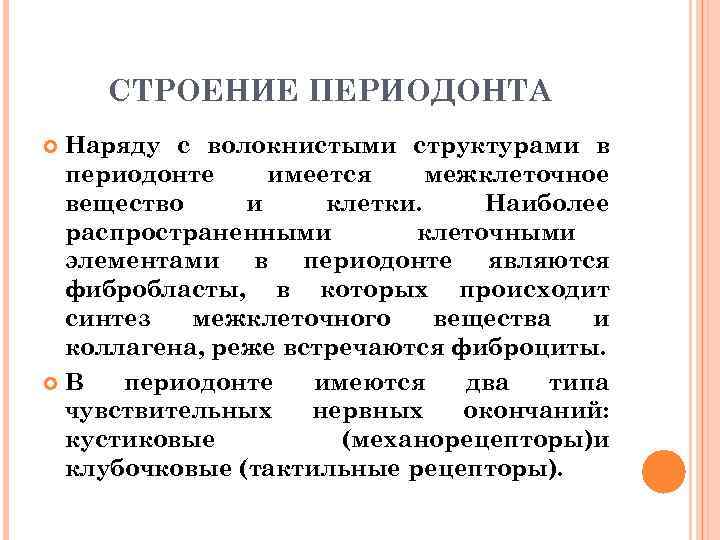 СТРОЕНИЕ ПЕРИОДОНТА

Наряду с волокнистыми структурами в периодонте имеется межклеточное вещество и клетки. Наиболее распространенными клеточными элементами в периодонте являются фибробласты, в которых происходит синтез межклеточного вещества и коллагена, реже встречаются фиброциты.

В периодонте имеются два типа чувствительных нервных окончаний: кустиковые (механорецепторы)и клубочковые (тактильные рецепторы).